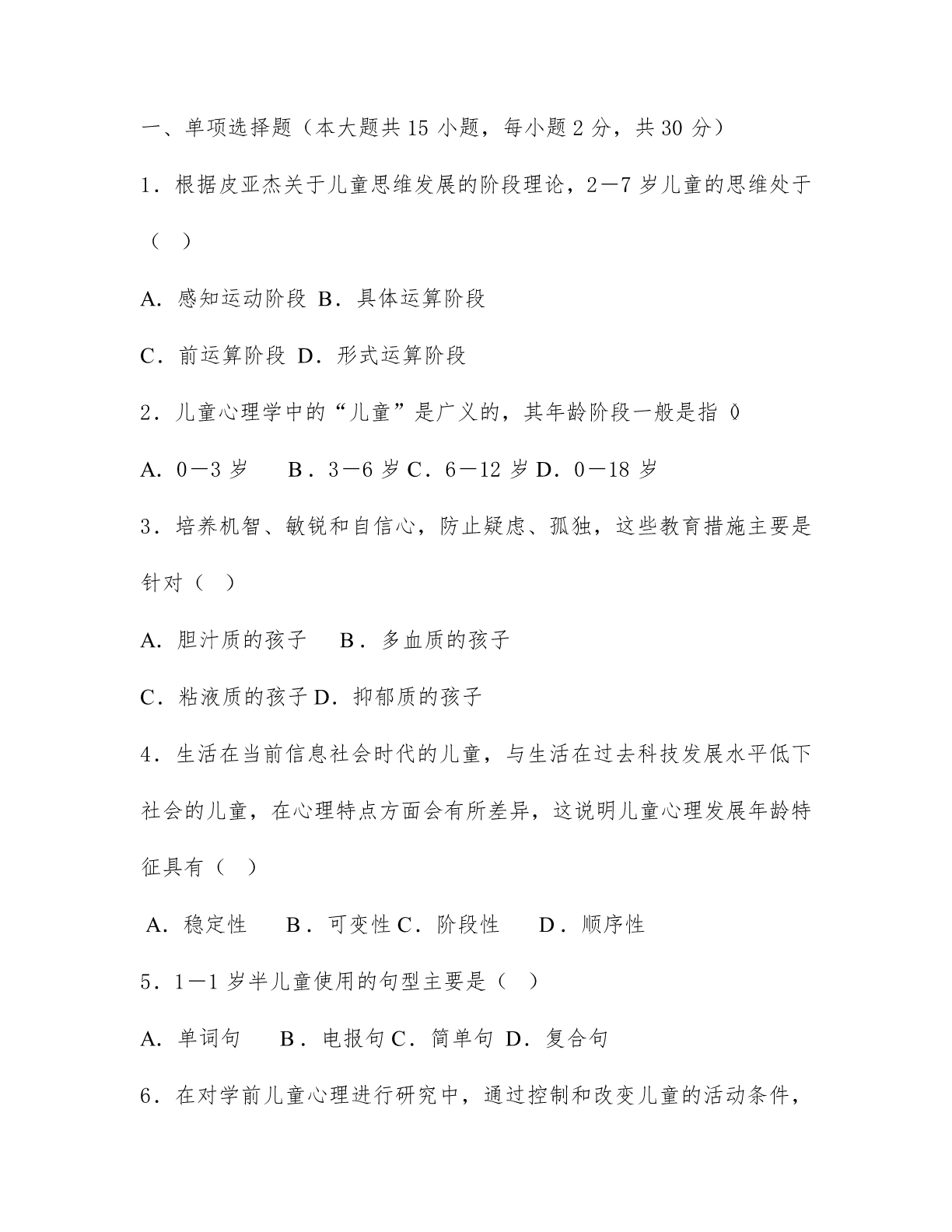 一、单项选择题（本大题共 15 小题，每小题 2 分，共 30 分）

1．根据皮亚杰关于儿童思维发展的阶段理论，2—7 岁儿童的思维处于（ ）

A．感知运动阶段 B．具体运算阶段

C．前运算阶段 D．形式运算阶段

2．儿童心理学中的“儿童”是广义的，其年龄阶段一般是指 ()

A．0—3 岁 B．3—6 岁 C．6—12 岁 D．0—18 岁

3．培养机智、敏锐和自信心，防止疑虑、孤独，这些教育措施主要是针对（ ）

A．胆汁质的孩子 B．多血质的孩子

C．粘液质的孩子 D．抑郁质的孩子

4．生活在当前信息社会时代的儿童，与生活在过去科技发展水平低下社会的儿童，在心理特点方面会有所差异，这说明儿童心理发展年龄特征具有（ ）

A．稳定性 B．可变性 C．阶段性 D．顺序性

5．1—1 岁半儿童使用的句型主要是（ ）

A．单词句 B．电报句 C．简单句 D．复合句

6．在对学前儿童心理进行研究中，通过控制和改变儿童的活动条件，